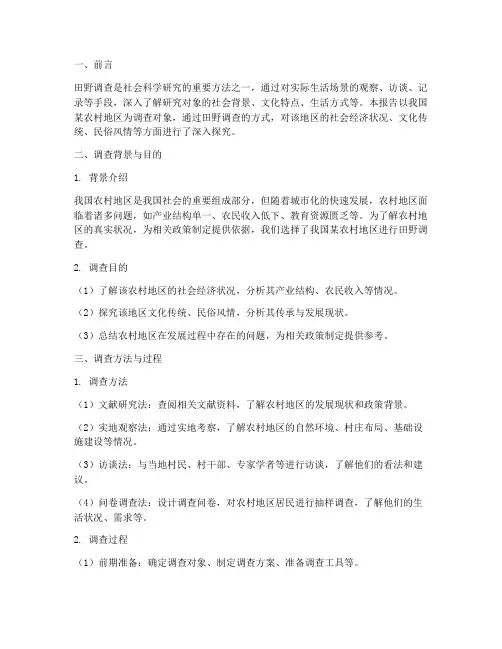 一、前言

田野调查是社会科学研究的重要方法之一，通过对实际生活场景的观察、访谈、记录等手段，深入了解研究对象的社会背景、文化特点、生活方式等。本报告以我国某农村地区为调查对象，通过田野调查的方式，对该地区的社会经济状况、文化传统、民俗风情等方面进行了深入探究。

二、调查背景与目的

1. 背景介绍

我国农村地区是我国社会的重要组成部分，但随着城市化的快速发展，农村地区面临着诸多问题，如产业结构单一、农民收入低下、教育资源匮乏等。为了解农村地区的真实状况，为相关政策制定提供依据，我们选择了我国某农村地区进行田野调查。

2. 调查目的

（1）了解该农村地区的社会经济状况，分析其产业结构、农民收入等情况。

（2）探究该地区文化传统、民俗风情，分析其传承与发展现状。

（3）总结农村地区在发展过程中存在的问题，为相关政策制定提供参考。

三、调查方法与过程

1. 调查方法

（1）文献研究法：查阅相关文献资料，了解农村地区的发展现状和政策背景。

（2）实地观察法：通过实地考察，了解农村地区的自然环境、村庄布局、基础设施建设等情况。

（3）访谈法：与当地村民、村干部、专家学者等进行访谈，了解他们的看法和建议。

（4）问卷调查法：设计调查问卷，对农村地区居民进行抽样调查，了解他们的生活状况、需求等。

2. 调查过程

（1）前期准备：确定调查对象、制定调查方案、准备调查工具等。